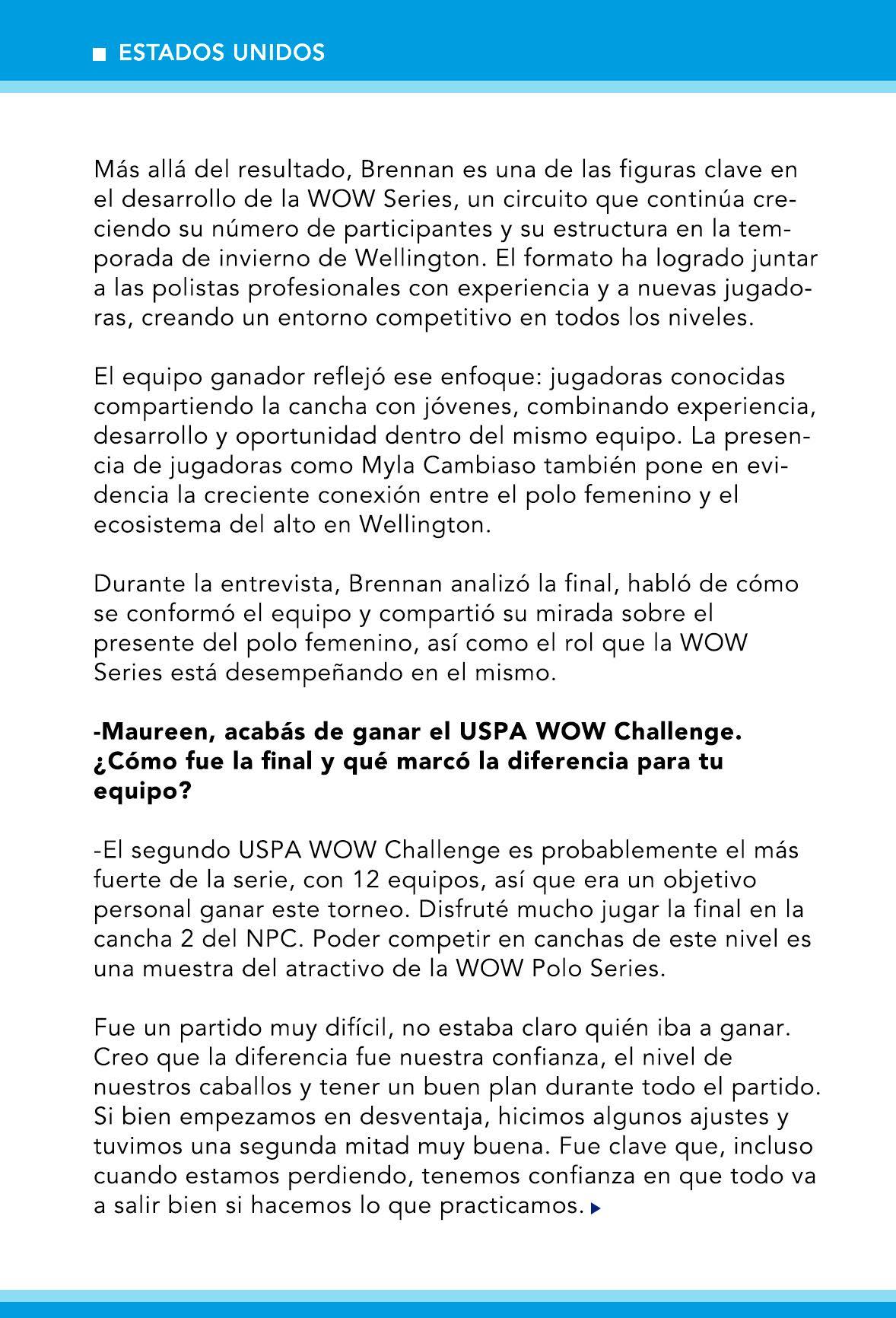 ESTADOS UNIDOS

Más allá del resultado, Brennan es una de las figuras clave en el desarrollo de la WOW Series, un circuito que continúa creciendo su número de participantes y su estructura en la temporada de invierno de Wellington. El formato ha logrado juntar a las polistas profesionales con experiencia y a nuevas jugadoras, creando un entorno competitivo en todos los niveles.

El equipo ganador reflejó ese enfoque: jugadoras conocidas compartiendo la cancha con jóvenes, combinando experiencia, desarrollo y oportunidad dentro del mismo equipo. La presencia de jugadoras como Myla Cambiaso también pone en evidencia la creciente conexión entre el polo femenino y el ecosistema del alto en Wellington.

Durante la entrevista, Brennan analizó la final, habló de cómo se conformó el equipo y compartió su mirada sobre el presente del polo femenino, así como el rol que la WOW Series está desempeñando en el mismo.

-Maureen, acabás de ganar el USPA WOW Challenge. ¿Cómo fue la final y qué marcó la diferencia para tu equipo?

-El segundo USPA WOW Challenge es probablemente el más fuerte de la serie, con 12 equipos, así que era un objetivo personal ganar este torneo. Disfruté mucho jugar la final en la cancha 2 del NPC. Poder competir en canchas de este nivel es una muestra del atractivo de la WOW Polo Series.

Fue un partido muy difícil, no estaba claro quién iba a ganar. Creo que la diferencia fue nuestra confianza, el nivel de nuestros caballos y tener un buen plan durante todo el partido. Si bien empezamos en desventaja, hicimos algunos ajustes y tuvimos una segunda mitad muy buena. Fue clave que, incluso cuando estamos perdiendo, tenemos confianza en que todo va a salir bien si hacemos lo que practicamos.